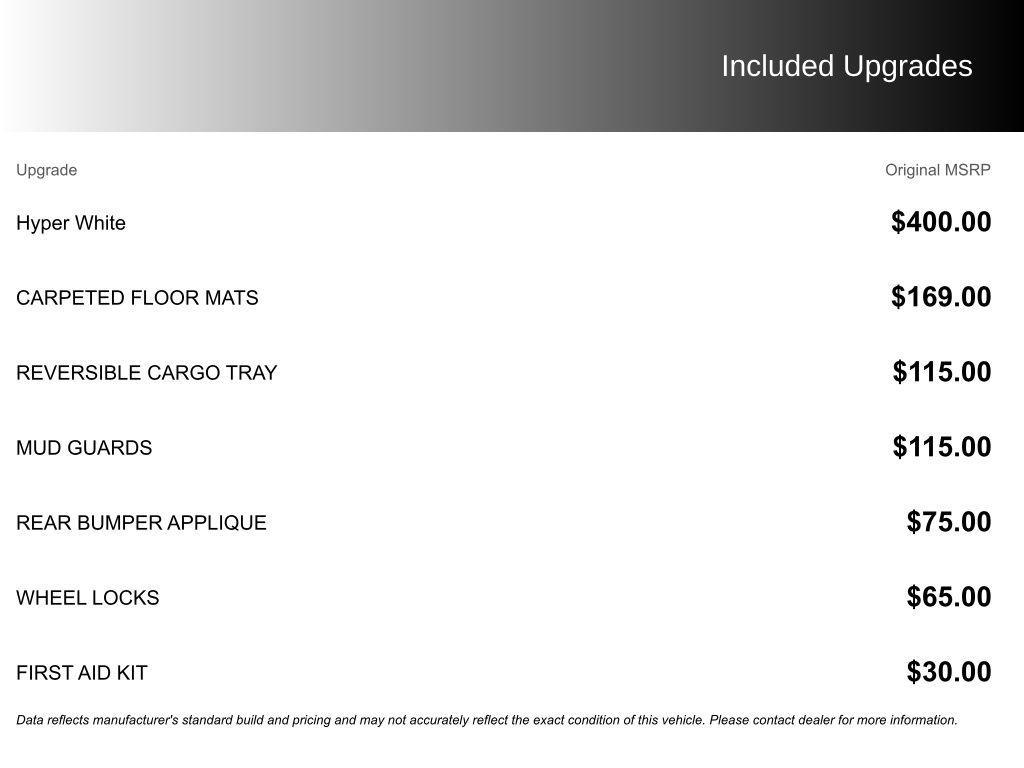 Included Upgrades

| Upgrade | Original MSRP |
|---|---|
| Hyper White | $400.00 |
| CARPETED FLOOR MATS | $169.00 |
| REVERSIBLE CARGO TRAY | $115.00 |
| MUD GUARDS | $115.00 |
| REAR BUMPER APPLIQUE | $75.00 |
| WHEEL LOCKS | $65.00 |
| FIRST AID KIT | $30.00 |

Data reflects manufacturer's standard build and pricing and may not accurately reflect the exact condition of this vehicle. Please contact dealer for more information.